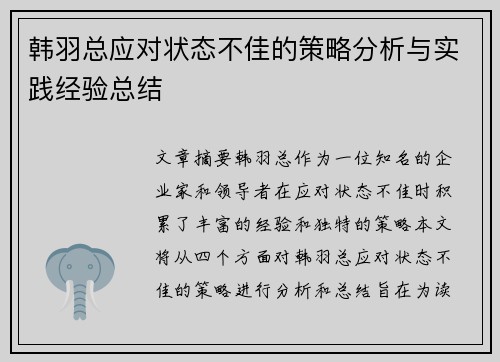 韩羽总应对状态不佳的策略分析与实践经验总结

文章摘要韩羽总作为一位知名的企业家和领导者在应对状态不佳时积累了丰富的经验和独特的策略本文将从四个方面对韩羽总应对状态不佳的策略进行分析和总结旨在为读